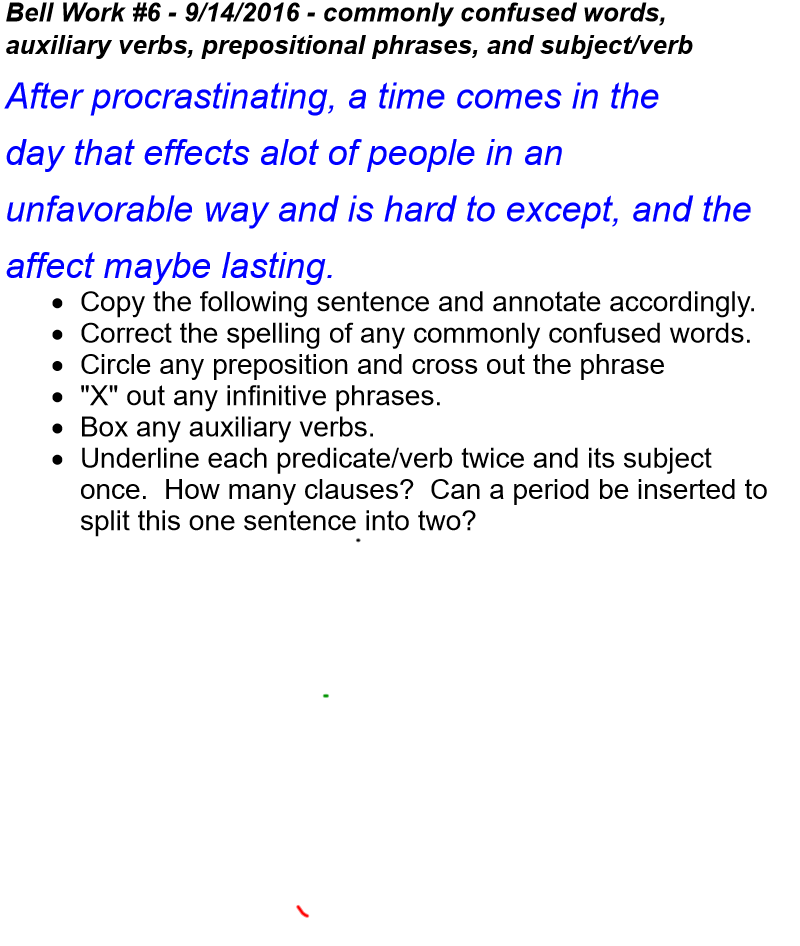 Bell Work #6 - 9/14/2016 - commonly confused words, auxiliary verbs, prepositional phrases, and subject/verb

After procrastinating, a time comes in the day that effects alot of people in an unfavorable way and is hard to except, and the affect maybe lasting.

- Copy the following sentence and annotate accordingly.
- Correct the spelling of any commonly confused words.
- Circle any preposition and cross out the phrase
- "X" out any infinitive phrases.
- Box any auxiliary verbs.
- Underline each predicate/verb twice and its subject once. How many clauses? Can a period be inserted to split this one sentence into two?